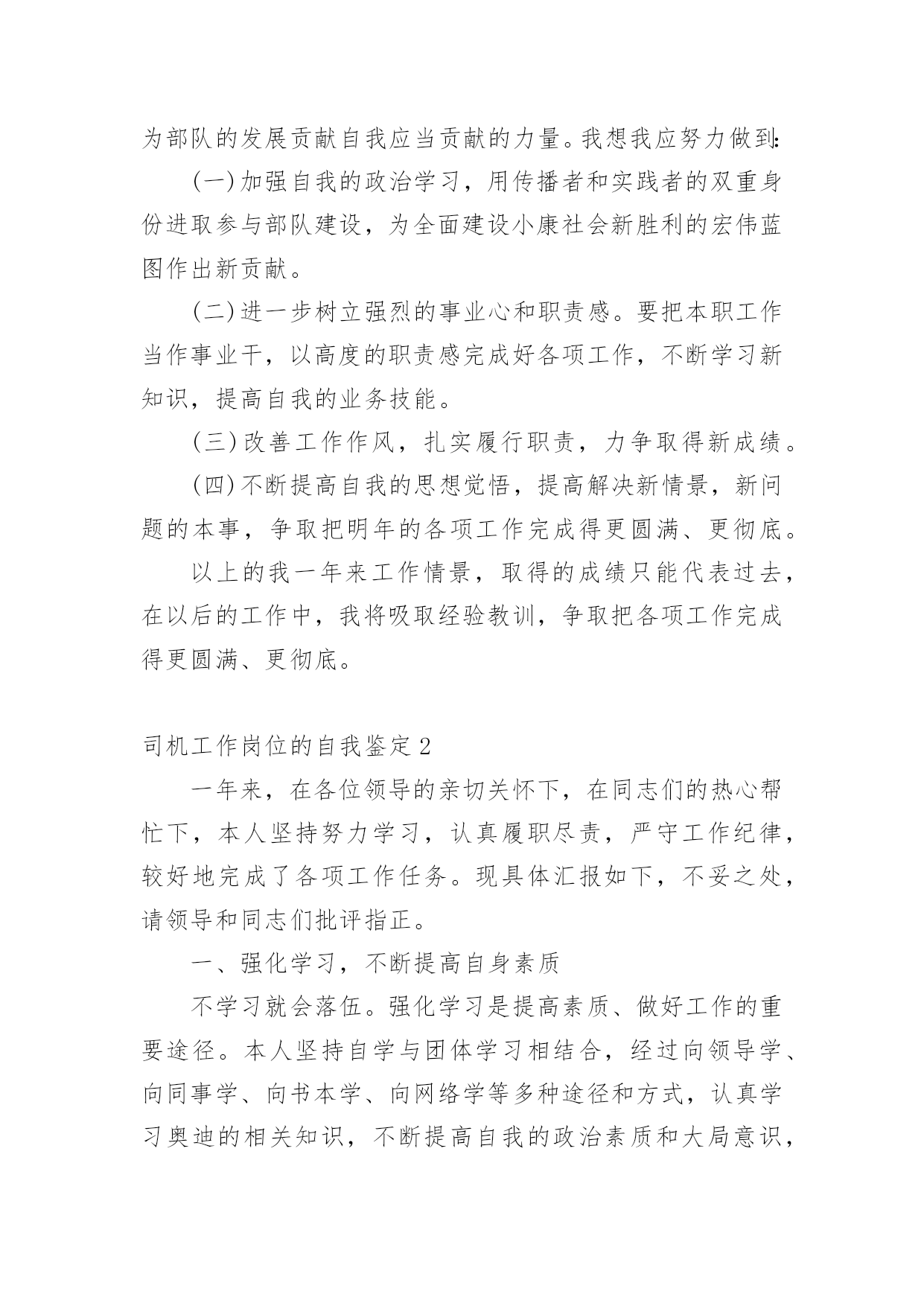 为部队的发展贡献自我应当贡献的力量。我想我应努力做到:

(一)加强自我的政治学习，用传播者和实践者的双重身份进取参与部队建设，为全面建设小康社会新胜利的宏伟蓝图作出新贡献。

(二)进一步树立强烈的事业心和职责感。要把本职工作当作事业干，以高度的职责感完成好各项工作，不断学习新知识，提高自我的业务技能。

(三)改善工作作风，扎实履行职责，力争取得新成绩。

(四)不断提高自我的思想觉悟，提高解决新情景，新问题的本事，争取把明年的各项工作完成得更圆满、更彻底。

以上的我一年来工作情景，取得的成绩只能代表过去，在以后的工作中，我将吸取经验教训，争取把各项工作完成得更圆满、更彻底。

司机工作岗位的自我鉴定2

一年来，在各位领导的亲切关怀下，在同志们的热心帮忙下，本人坚持努力学习，认真履职尽责，严守工作纪律，较好地完成了各项工作任务。现具体汇报如下，不妥之处，请领导和同志们批评指正。

一、强化学习，不断提高自身素质

不学习就会落伍。强化学习是提高素质、做好工作的重要途径。本人坚持自学与团体学习相结合，经过向领导学、向同事学、向书本学、向网络学等多种途径和方式，认真学习奥迪的相关知识，不断提高自我的政治素质和大局意识，